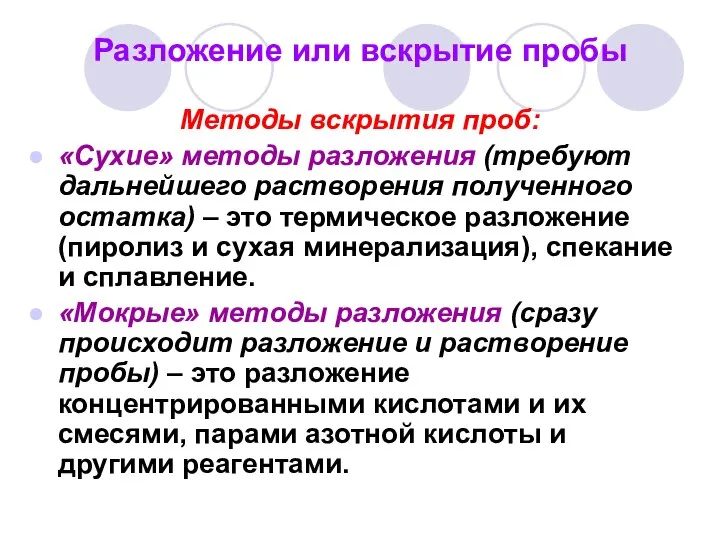 Разложение или вскрытие пробы

Методы вскрытия проб:

«Сухие» методы разложения (требуют дальнейшего растворения полученного остатка) – это термическое разложение (пиролиз и сухая минерализация), спекание и сплавление.

«Мокрые» методы разложения (сразу происходит разложение и растворение пробы) – это разложение концентрированными кислотами и их смесями, парами азотной кислоты и другими реагентами.